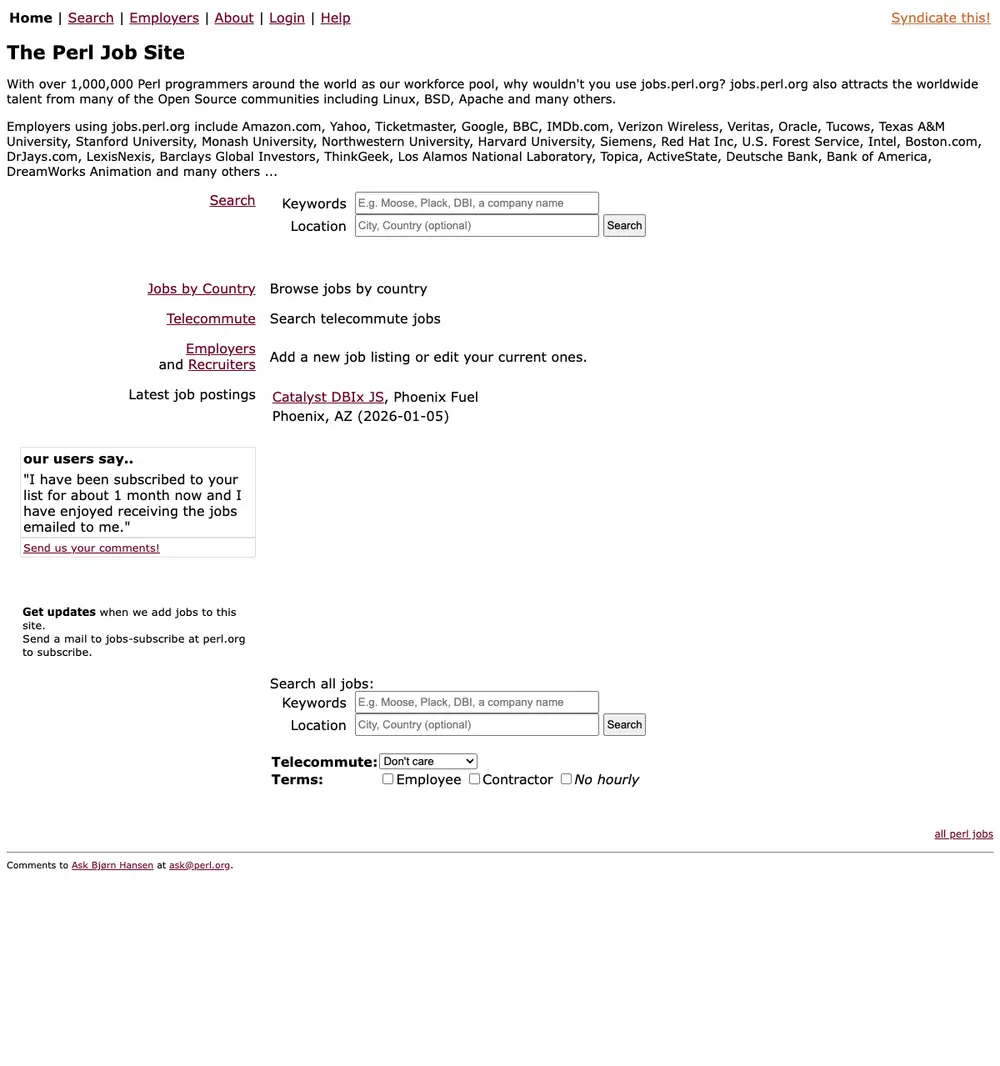 Home | Search | Employers | About | Login | Help

Syndicate this!

The Perl Job Site

With over 1,000,000 Perl programmers around the world as our workforce pool, why wouldn't you use jobs.perl.org? jobs.perl.org also attracts the worldwide talent from many of the Open Source communities including Linux, BSD, Apache and many others.

Employers using jobs.perl.org include Amazon.com, Yahoo, Ticketmaster, Google, BBC, IMDb.com, Verizon Wireless, Veritas, Oracle, Tucows, Texas A&M University, Stanford University, Monash University, Northwestern University, Harvard University, Siemens, Red Hat Inc, U.S. Forest Service, Intel, Boston.com, DrJays.com, LexisNexis, Barclays Global Investors, ThinkGeek, Los Alamos National Laboratory, Topica, ActiveState, Deutsche Bank, Bank of America, DreamWorks Animation and many others ...

Search
Keywords E.g. Moose, Plack, DBI, a company name
Location City, Country (optional)
Search

Jobs by Country Browse jobs by country

Telecommute Search telecommute jobs

Employers and Recruiters Add a new job listing or edit your current ones.

Latest job postings Catalyst DBIx JS, Phoenix Fuel Phoenix, AZ (2026-01-05)

our users say..
"I have been subscribed to your list for about 1 month now and I have enjoyed receiving the jobs emailed to me."
Send us your comments!

Get updates when we add jobs to this site.
Send a mail to jobs-subscribe at perl.org to subscribe.

Search all jobs:
Keywords E.g. Moose, Plack, DBI, a company name
Location City, Country (optional)
Search

Telecommute: Don't care
Terms: Employee Contractor No hourly

all perl jobs

Comments to Ask Bjørn Hansen at ask@perl.org.